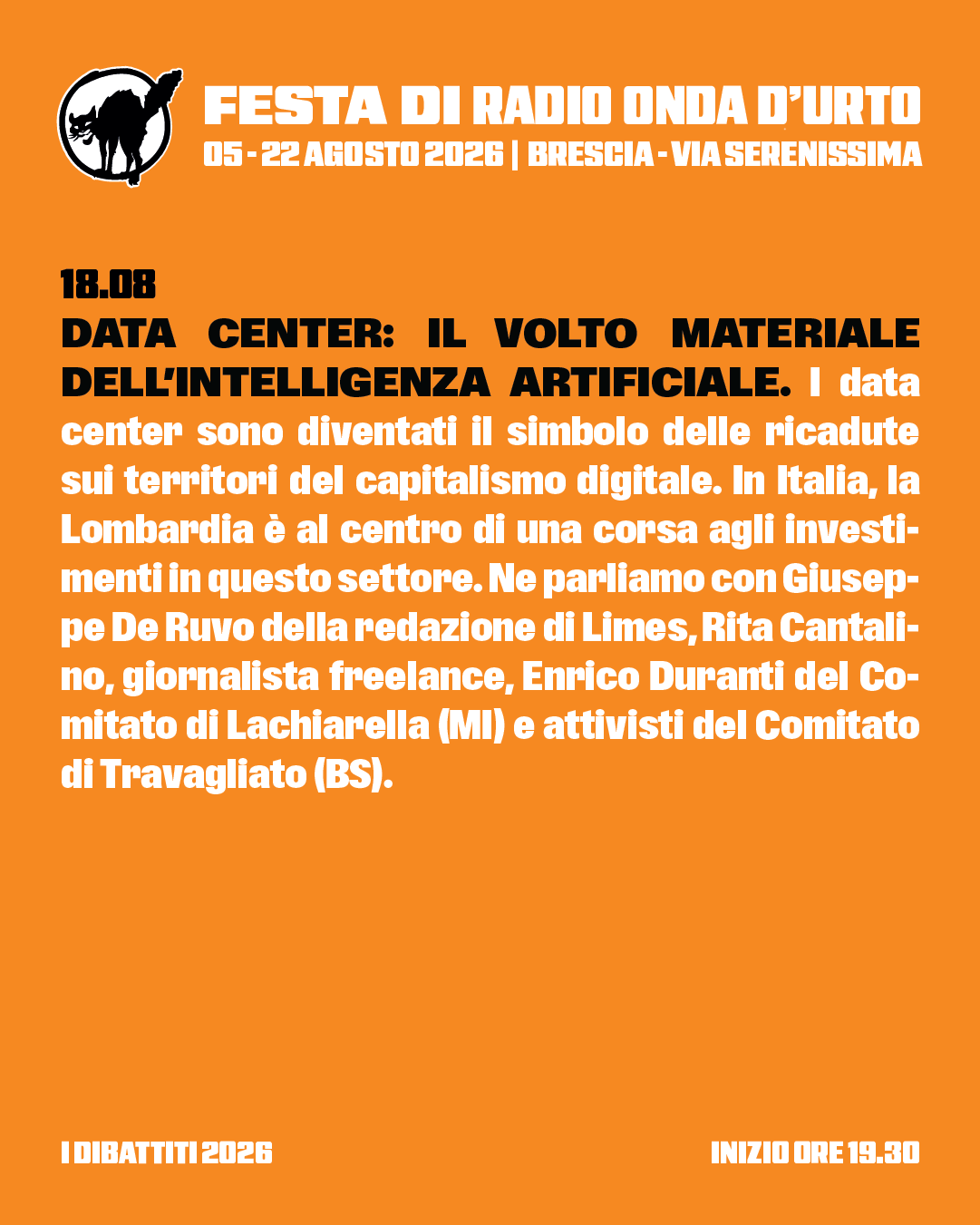 FESTA DI RADIO ONDA D'URTO
05 - 22 AGOSTO 2026 | BRESCIA - VIA SERENISSIMA

18.08
DATA CENTER: IL VOLTO MATERIALE DELL'INTELLIGENZA ARTIFICIALE. I data center sono diventati il simbolo delle ricadute sui territori del capitalismo digitale. In Italia, la Lombardia è al centro di una corsa agli investimenti in questo settore. Ne parliamo con Giuseppe De Ruvo della redazione di Limes, Rita Cantalino, giornalista freelance, Enrico Duranti del Comitato di Lachiarella (MI) e attivisti del Comitato di Travagliato (BS).

I DIBATTITI 2026
INIZIO ORE 19.30